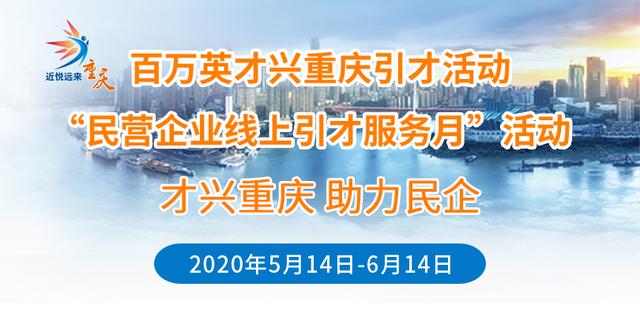 近悦远来 重庆

百万英才兴重庆引才活动

“民营企业线上引才服务月”活动

才兴重庆 助力民企

2020年5月14日-6月14日